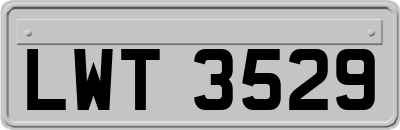 LWT 3529